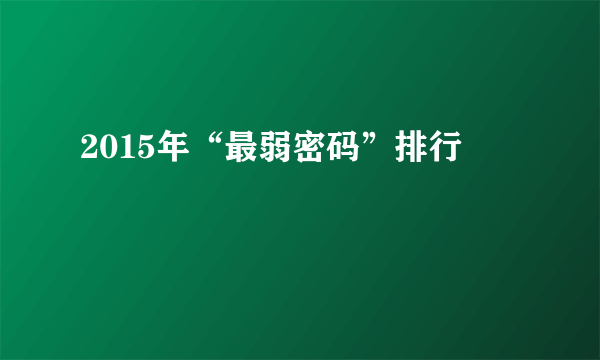 2015年“最弱密码”排行